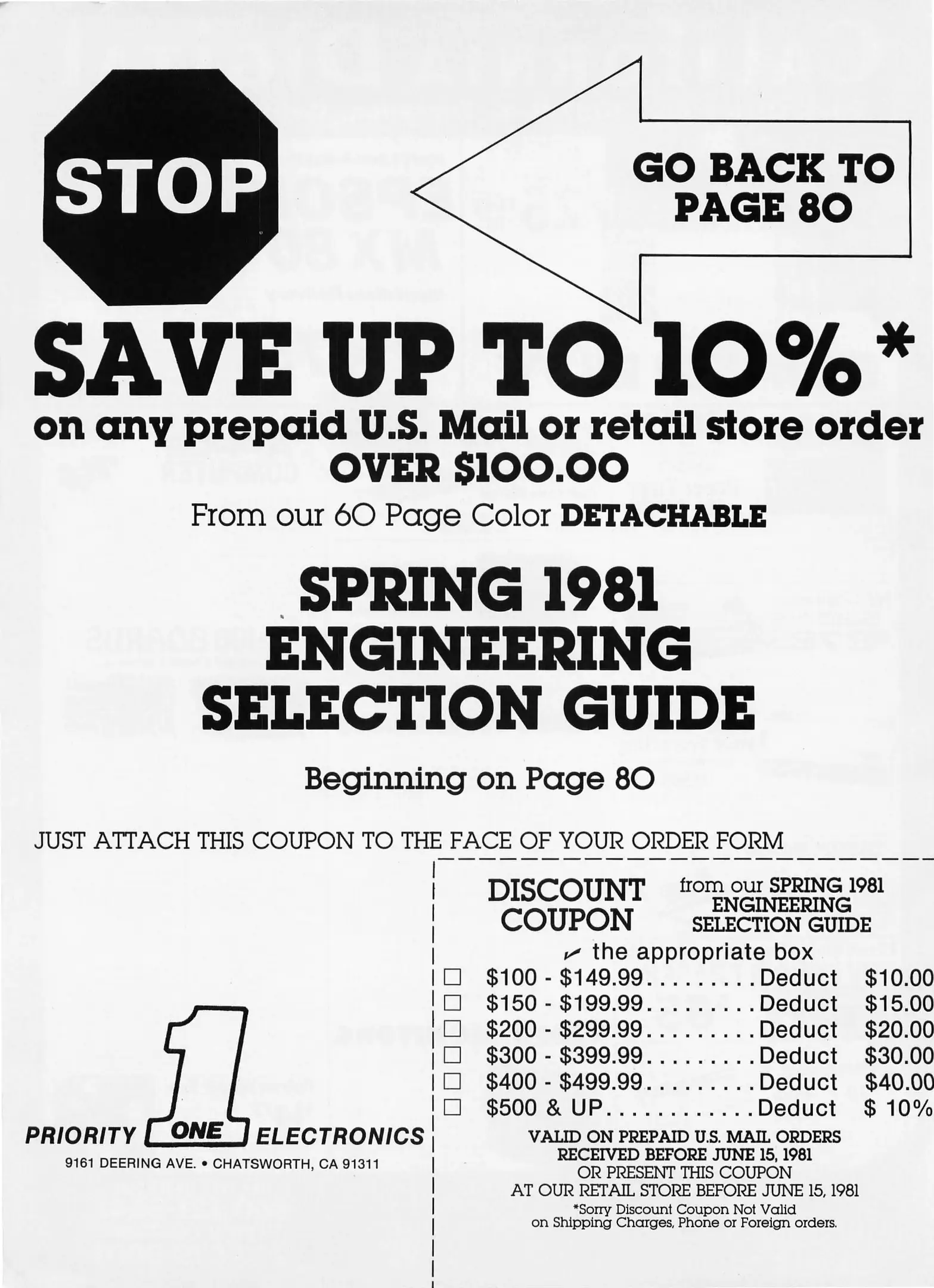 STOP

GO BACK TO
PAGE 80

SAVE UP TO 10%*

on any prepaid U.S. Mail or retail store order
OVER $100.00

From our 60 Page Color DETACHABLE

SPRING 1981
ENGINEERING
SELECTION GUIDE

Beginning on Page 80

JUST ATTACH THIS COUPON TO THE FACE OF YOUR ORDER FORM

1
PRIORITY ONE ELECTRONICS
9161 DEERING AVE. • CHATSWORTH, CA 91311

DISCOUNT COUPON
from our SPRING 1981 ENGINEERING SELECTION GUIDE

✓ the appropriate box
☐ $100 - $149.99 Deduct $10.00
☐ $150 - $199.99 Deduct $15.00
☐ $200 - $299.99 Deduct $20.00
☐ $300 - $399.99 Deduct $30.00
☐ $400 - $499.99 Deduct $40.00
☐ $500 & UP Deduct $ 10%

VALID ON PREPAID U.S. MAIL ORDERS
RECEIVED BEFORE JUNE 15, 1981
OR PRESENT THIS COUPON
AT OUR RETAIL STORE BEFORE JUNE 15, 1981
*Sorry Discount Coupon Not Valid
on Shipping Charges, Phone or Foreign orders.